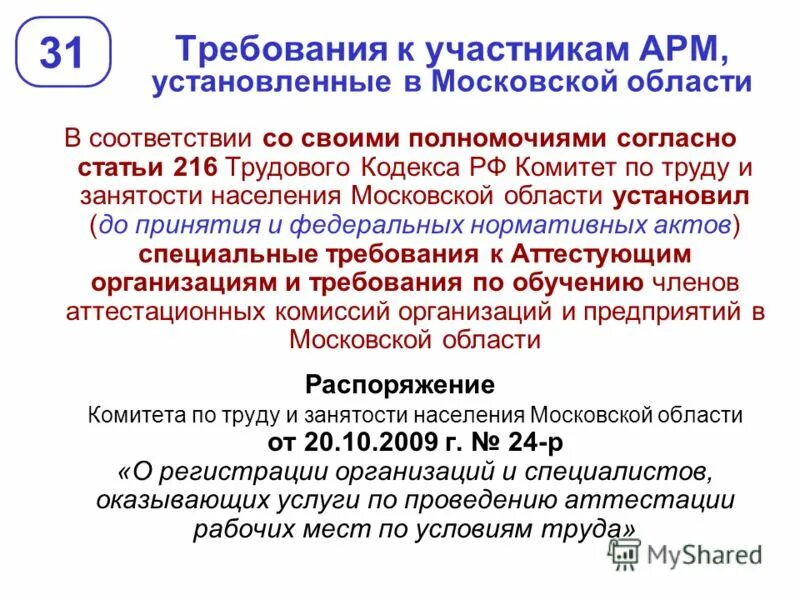 31

Требования к участникам АРМ, установленные в Московской области

В соответствии со своими полномочиями согласно статьи 216 Трудового Кодекса РФ Комитет по труду и занятости населения Московской области установил (до принятия и федеральных нормативных актов) специальные требования к Аттестующим организациям и требования по обучению членов аттестационных комиссий организаций и предприятий в Московской области

Распоряжение
Комитета по труду и занятости населения Московской области
от 20.10.2009 г. № 24-р
«О регистрации организаций и специалистов, оказывающих услуги по проведению аттестации рабочих мест по условиям труда»

MyShared